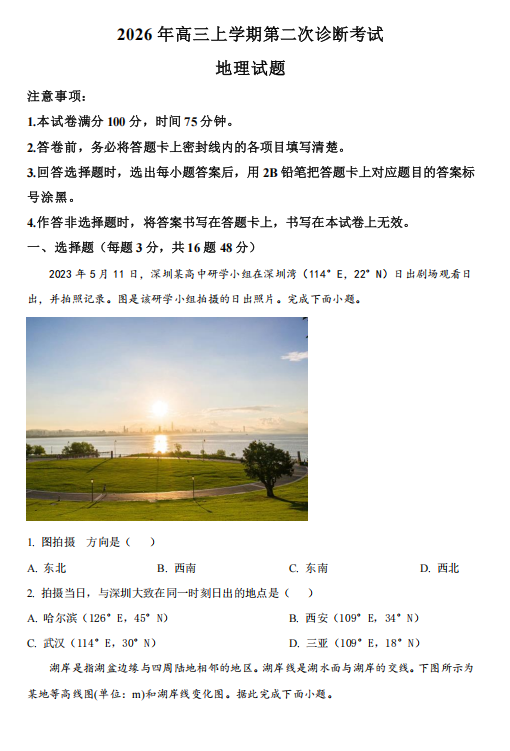 2026 年高三上学期第二次诊断考试

地理试题

注意事项：

1.本试卷满分 100 分，时间 75 分钟。

2.答卷前，务必将答题卡上密封线内的各项目填写清楚。

3.回答选择题时，选出每小题答案后，用 2B 铅笔把答题卡上对应题目的答案标号涂黑。

4.作答非选择题时，将答案书写在答题卡上，书写在本试卷上无效。

一、选择题（每题 3 分，共 16 题 48 分）

2023 年 5 月 11 日，深圳某高中研学小组在深圳湾（114° E，22° N）日出剧场观看日出，并拍照记录。图是该研学小组拍摄的日出照片。完成下面小题。

1. 图拍摄　方向是（　）

A. 东北　　B. 西南　　C. 东南　　D. 西北

2. 拍摄当日，与深圳大致在同一时刻日出的地点是（　）

A. 哈尔滨（126° E，45° N）　　B. 西安（109° E，34° N）

C. 武汉（114° E，30° N）　　D. 三亚（109° E，18° N）

湖岸是指湖盆边缘与四周陆地相邻的地区。湖岸线是湖水面与湖岸的交线。下图所示为某地等高线图(单位：m)和湖岸线变化图。据此完成下面小题。